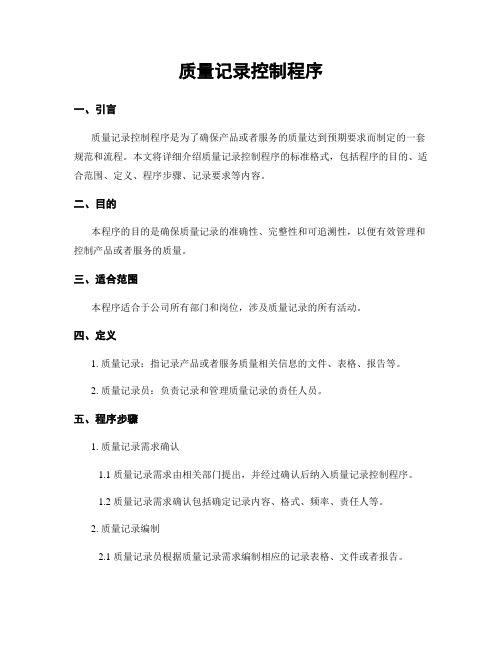 质量记录控制程序

一、引言

质量记录控制程序是为了确保产品或者服务的质量达到预期要求而制定的一套规范和流程。本文将详细介绍质量记录控制程序的标准格式，包括程序的目的、适合范围、定义、程序步骤、记录要求等内容。

二、目的

本程序的目的是确保质量记录的准确性、完整性和可追溯性，以便有效管理和控制产品或者服务的质量。

三、适合范围

本程序适合于公司所有部门和岗位，涉及质量记录的所有活动。

四、定义

1. 质量记录：指记录产品或者服务质量相关信息的文件、表格、报告等。

2. 质量记录员：负责记录和管理质量记录的责任人员。

五、程序步骤

1. 质量记录需求确认

1.1 质量记录需求由相关部门提出，并经过确认后纳入质量记录控制程序。

1.2 质量记录需求确认包括确定记录内容、格式、频率、责任人等。

2. 质量记录编制

2.1 质量记录员根据质量记录需求编制相应的记录表格、文件或者报告。